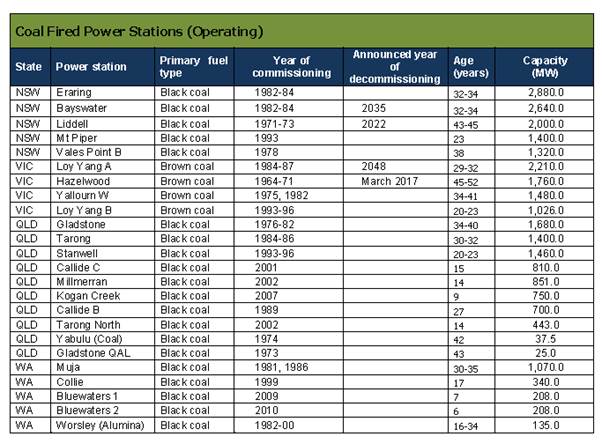 Coal Fired Power Stations (Operating)

| State | Power station | Primary fuel type | Year of commissioning | Announced year of decommissioning | Age (years) | Capacity (MW) |
|---|---|---|---|---|---|---|
| NSW | Eraring | Black coal | 1982-84 | | 32-34 | 2,880.0 |
| NSW | Bayswater | Black coal | 1982-84 | 2035 | 32-34 | 2,640.0 |
| NSW | Liddell | Black coal | 1971-73 | 2022 | 43-45 | 2,000.0 |
| NSW | Mt Piper | Black coal | 1993 | | 23 | 1,400.0 |
| NSW | Vales Point B | Black coal | 1978 | | 38 | 1,320.0 |
| VIC | Loy Yang A | Brown coal | 1984-87 | 2048 | 29-32 | 2,210.0 |
| VIC | Hazelwood | Brown coal | 1964-71 | March 2017 | 45-52 | 1,760.0 |
| VIC | Yallourn W | Brown coal | 1975, 1982 | | 34-41 | 1,480.0 |
| VIC | Loy Yang B | Brown coal | 1993-96 | | 20-23 | 1,026.0 |
| QLD | Gladstone | Black coal | 1976-82 | | 34-40 | 1,680.0 |
| QLD | Tarong | Black coal | 1984-86 | | 30-32 | 1,400.0 |
| QLD | Stanwell | Black coal | 1993-96 | | 20-23 | 1,460.0 |
| QLD | Callide C | Black coal | 2001 | | 15 | 810.0 |
| QLD | Millmerran | Black coal | 2002 | | 14 | 851.0 |
| QLD | Kogan Creek | Black coal | 2007 | | 9 | 750.0 |
| QLD | Callide B | Black coal | 1989 | | 27 | 700.0 |
| QLD | Tarong North | Black coal | 2002 | | 14 | 443.0 |
| QLD | Yabulu (Coal) | Black coal | 1974 | | 42 | 37.5 |
| QLD | Gladstone QAL | Black coal | 1973 | | 43 | 25.0 |
| WA | Muja | Black coal | 1981, 1986 | | 30-35 | 1,070.0 |
| WA | Collie | Black coal | 1999 | | 17 | 340.0 |
| WA | Bluewaters 1 | Black coal | 2009 | | 7 | 208.0 |
| WA | Bluewaters 2 | Black coal | 2010 | | 6 | 208.0 |
| WA | Worsley (Alumina) | Black coal | 1982-00 | | 16-34 | 135.0 |